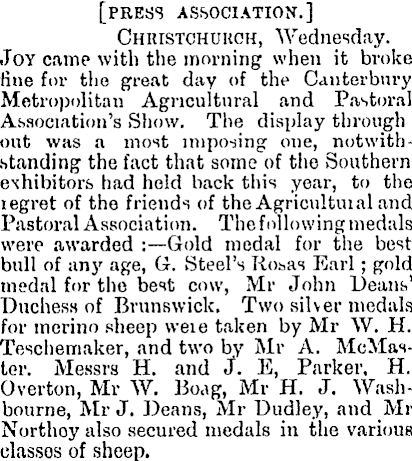 [PRESS ASSOCIATION.]

CHRISTCHURCH, Wednesday.

JOY came with the morning when it broke fine for the great day of the Canterbury Metropolitan Agricultural and Pastoral Association's Show. The display through out was a most imposing one, notwithstanding the fact that some of the Southern exhibitors had held back this year, to the regret of the friends of the Agricultural and Pastoral Association. The following medals were awarded :—Gold medal for the best bull of any age, G. Steel's Rosas Earl ; gold medal for the best cow, Mr John Deans' Duchess of Brunswick. Two silver medals for merino sheep were taken by Mr W. H. Teschemaker, and two by Mr A. McMaster. Messrs H. and J. E, Parker, H. Overton, Mr W. Boag, Mr H. J. Washbourne, Mr J. Deans, Mr Dudley, and Mr Northoy also secured medals in the various classes of sheep.